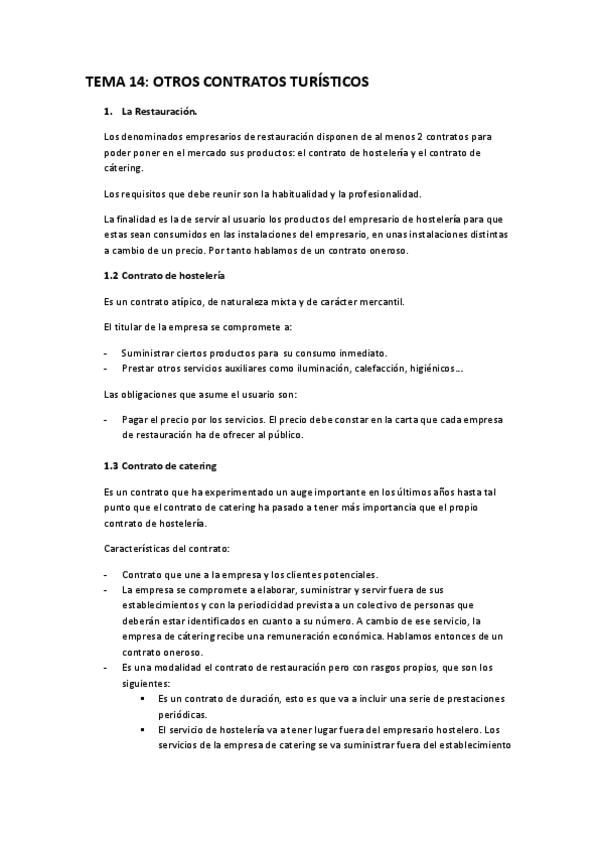 TEMA 14: OTROS CONTRATOS TURÍSTICOS

1. La Restauración.

Los denominados empresarios de restauración disponen de al menos 2 contratos para poder poner en el mercado sus productos: el contrato de hostelería y el contrato de cátering.

Los requisitos que debe reunir son la habitualidad y la profesionalidad.

La finalidad es la de servir al usuario los productos del empresario de hostelería para que estas sean consumidos en las instalaciones del empresario, en unas instalaciones distintas a cambio de un precio. Por tanto hablamos de un contrato oneroso.

1.2 Contrato de hostelería

Es un contrato atípico, de naturaleza mixta y de carácter mercantil.

El titular de la empresa se compromete a:

- Suministrar ciertos productos para su consumo inmediato.
- Prestar otros servicios auxiliares como iluminación, calefacción, higiénicos...

Las obligaciones que asume el usuario son:

- Pagar el precio por los servicios. El precio debe constar en la carta que cada empresa de restauración ha de ofrecer al público.

1.3 Contrato de catering

Es un contrato que ha experimentado un auge importante en los últimos años hasta tal punto que el contrato de catering ha pasado a tener más importancia que el propio contrato de hostelería.

Características del contrato:

- Contrato que une a la empresa y los clientes potenciales.
- La empresa se compromete a elaborar, suministrar y servir fuera de sus establecimientos y con la periodicidad prevista a un colectivo de personas que deberán estar identificados en cuanto a su número. A cambio de ese servicio, la empresa de cátering recibe una remuneración económica. Hablamos entonces de un contrato oneroso.
- Es una modalidad el contrato de restauración pero con rasgos propios, que son los siguientes:
  ▪ Es un contrato de duración, esto es que va a incluir una serie de prestaciones periódicas.
  ▪ El servicio de hostelería va a tener lugar fuera del empresario hostelero. Los servicios de la empresa de catering se va suministrar fuera del establecimiento